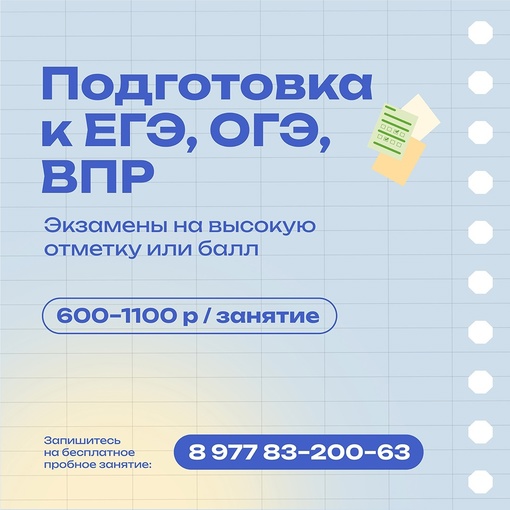 Подготовка к ЕГЭ, ОГЭ, ВПР

Экзамены на высокую отметку или балл

600–1100 р / занятие

Запишитесь на бесплатное пробное занятие:

8 977 83-200-63